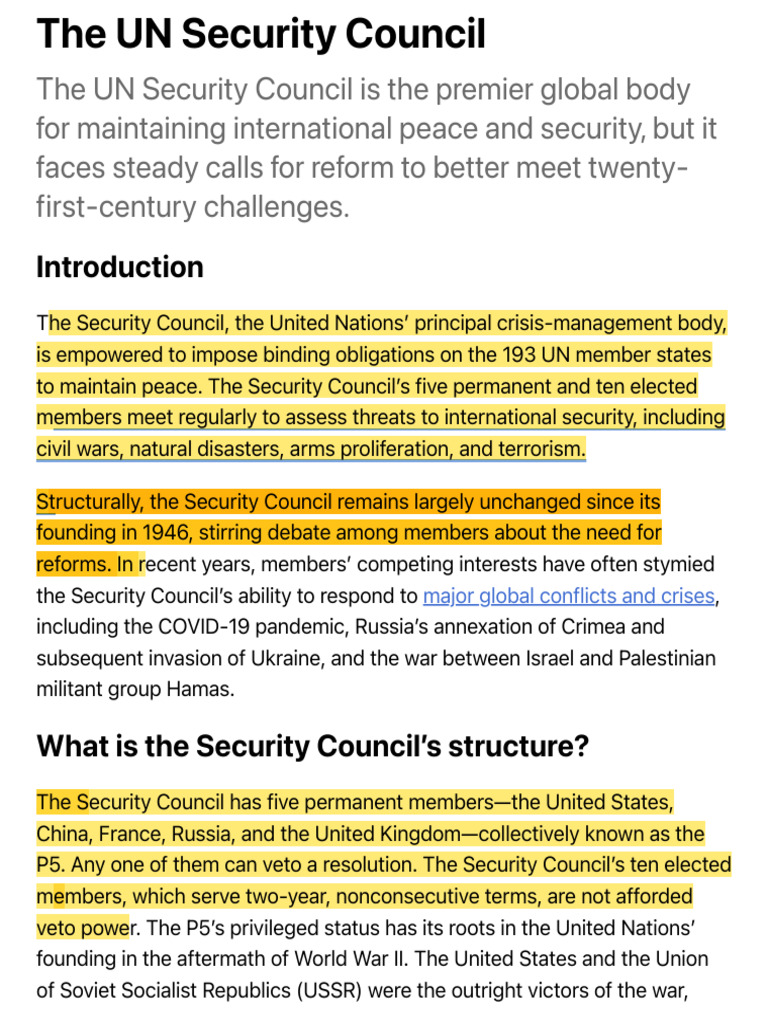 The UN Security Council

The UN Security Council is the premier global body for maintaining international peace and security, but it faces steady calls for reform to better meet twenty-first-century challenges.

Introduction

The Security Council, the United Nations' principal crisis-management body, is empowered to impose binding obligations on the 193 UN member states to maintain peace. The Security Council's five permanent and ten elected members meet regularly to assess threats to international security, including civil wars, natural disasters, arms proliferation, and terrorism.

Structurally, the Security Council remains largely unchanged since its founding in 1946, stirring debate among members about the need for reforms. In recent years, members' competing interests have often stymied the Security Council's ability to respond to major global conflicts and crises, including the COVID-19 pandemic, Russia's annexation of Crimea and subsequent invasion of Ukraine, and the war between Israel and Palestinian militant group Hamas.

What is the Security Council's structure?

The Security Council has five permanent members—the United States, China, France, Russia, and the United Kingdom—collectively known as the P5. Any one of them can veto a resolution. The Security Council's ten elected members, which serve two-year, nonconsecutive terms, are not afforded veto power. The P5's privileged status has its roots in the United Nations' founding in the aftermath of World War II. The United States and the Union of Soviet Socialist Republics (USSR) were the outright victors of the war,